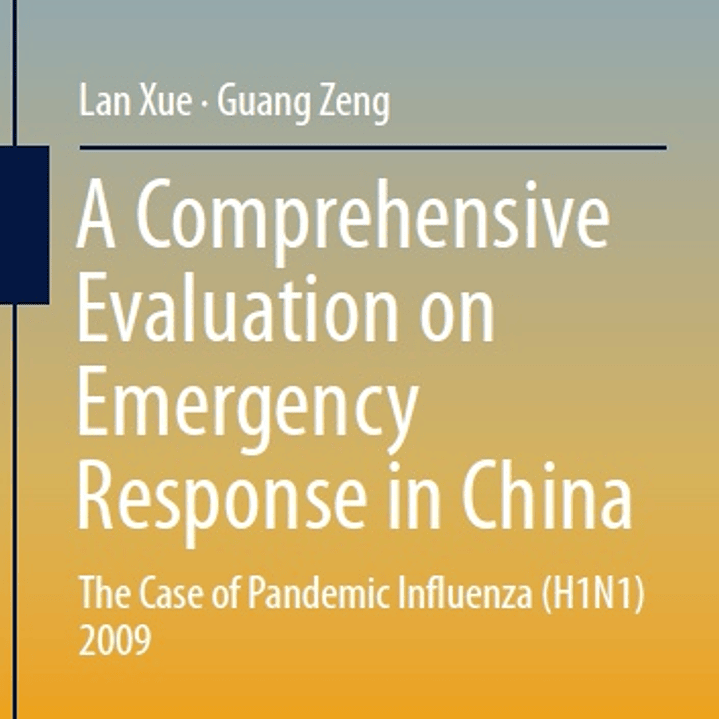 Lan Xue · Guang Zeng

A Comprehensive Evaluation on Emergency Response in China

The Case of Pandemic Influenza (H1N1) 2009